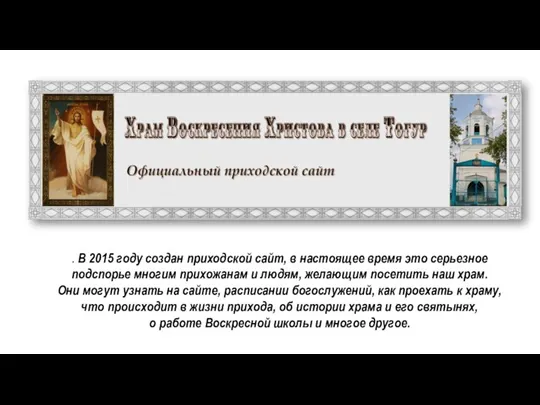 Храм Воскресения Христова в селе Тогур

Официальный приходской сайт

. В 2015 году создан приходской сайт, в настоящее время это серьезное подспорье многим прихожанам и людям, желающим посетить наш храм. Они могут узнать на сайте, расписании богослужений, как проехать к храму, что происходит в жизни прихода, об истории храма и его святынях, о работе Воскресной школы и многое другое.